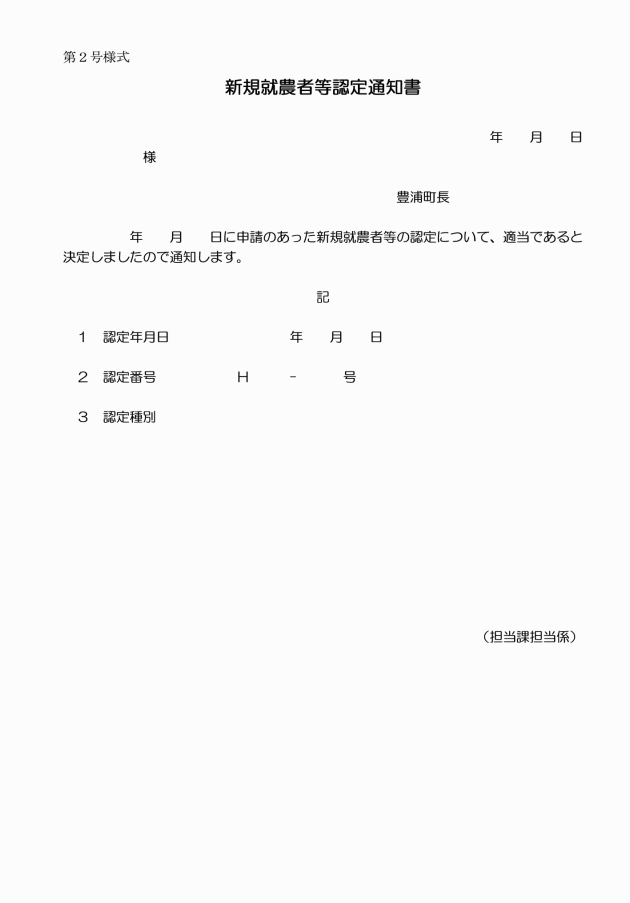 第２号様式

新規就農者等認定通知書

年　　月　　日

様

豊浦町長

年　　月　　日に申請のあった新規就農者等の認定について、適当であると決定しましたので通知します。

記

１　認定年月日　　　　　　　年　　月　　日

２　認定番号　　　　　Ｈ　　－　　　号

３　認定種別

（担当課担当係）